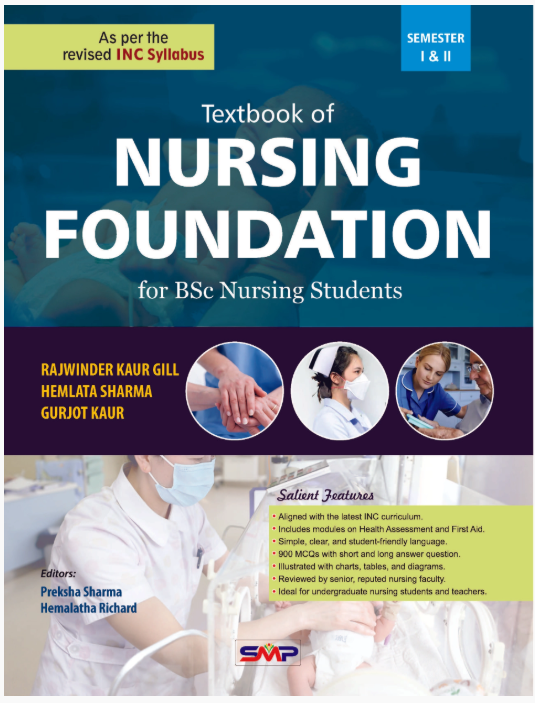 As per the revised INC Syllabus

SEMESTER I & II

Textbook of
NURSING FOUNDATION
for BSc Nursing Students

RAJWINDER KAUR GILL
HEMLATA SHARMA
GURJOT KAUR

Salient Features
• Aligned with the latest INC curriculum.
• Includes modules on Health Assessment and First Aid.
• Simple, clear, and student-friendly language.
• 900 MCQs with short and long answer question.
• Illustrated with charts, tables, and diagrams.
• Reviewed by senior, reputed nursing faculty.
• Ideal for undergraduate nursing students and teachers.

Editors:
Preksha Sharma
Hemalatha Richard

SMP